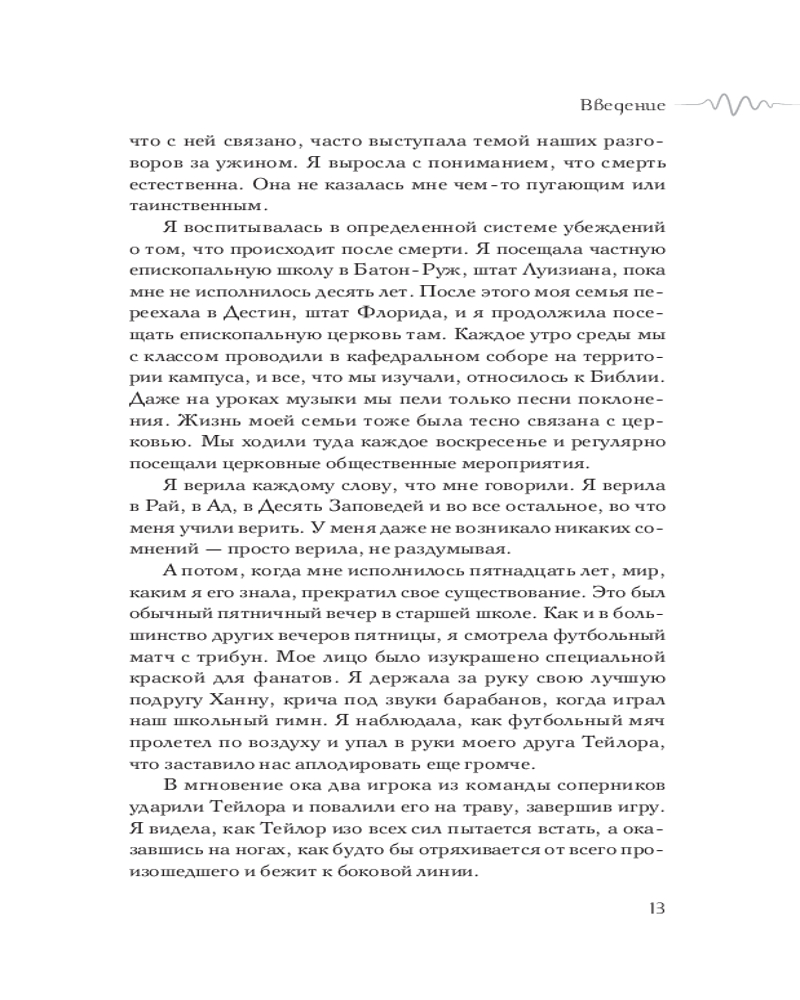 Введение

что с ней связано, часто выступала темой наших разговоров за ужином. Я выросла с пониманием, что смерть естественна. Она не казалась мне чем-то пугающим или таинственным.

Я воспитывалась в определенной системе убеждений о том, что происходит после смерти. Я посещала частную епископальную школу в Батон-Руж, штат Луизиана, пока мне не исполнилось десять лет. После этого моя семья переехала в Дестин, штат Флорида, и я продолжила посещать епископальную церковь там. Каждое утро среды мы с классом проводили в кафедральном соборе на территории кампуса, и все, что мы изучали, относилось к Библии. Даже на уроках музыки мы пели только песни поклонения. Жизнь моей семьи тоже была тесно связана с церковью. Мы ходили туда каждое воскресенье и регулярно посещали церковные общественные мероприятия.

Я верила каждому слову, что мне говорили. Я верила в Рай, в Ад, в Десять Заповедей и во все остальное, во что меня учили верить. У меня даже не возникало никаких сомнений — просто верила, не раздумывая.

А потом, когда мне исполнилось пятнадцать лет, мир, каким я его знала, прекратил свое существование. Это был обычный пятничный вечер в старшей школе. Как и в большинство других вечеров пятницы, я смотрела футбольный матч с трибун. Мое лицо было изукрашено специальной краской для фанатов. Я держала за руку свою лучшую подругу Ханну, крича под звуки барабанов, когда играл наш школьный гимн. Я наблюдала, как футбольный мяч пролетел по воздуху и упал в руки моего друга Тейлора, что заставило нас аплодировать еще громче.

В мгновение ока два игрока из команды соперников ударили Тейлора и повалили его на траву, завершив игру. Я видела, как Тейлор изо всех сил пытается встать, а оказавшись на ногах, как будто бы отряхивается от всего произошедшего и бежит к боковой линии.

13